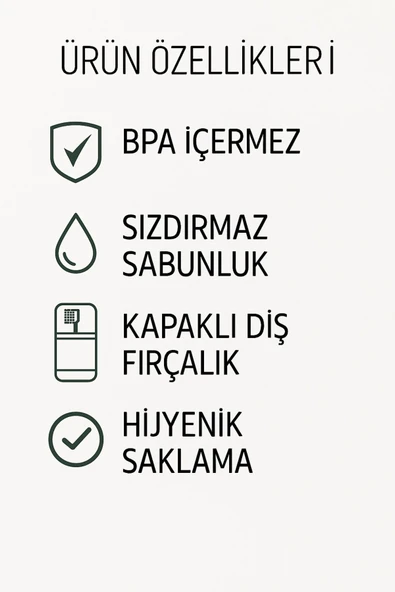 ÜRÜN ÖZELLİKLERİ

BPA İÇERMEZ

SIZDIRMAZ SABUNLUK

KAPAKLI DİŞ FIRÇALIK

HİJYENİK SAKLAMA